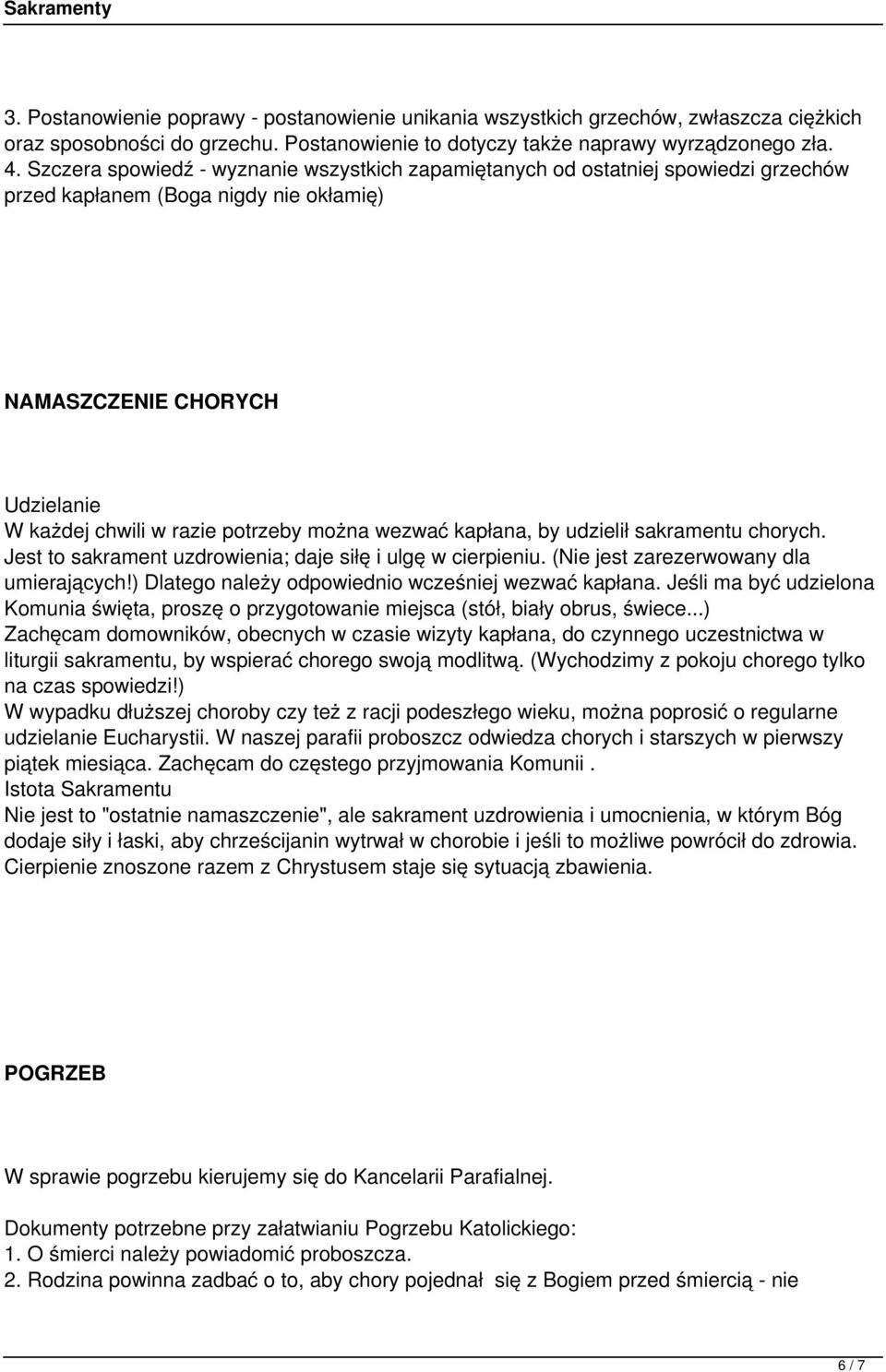 Sakramenty

3. Postanowienie poprawy - postanowienie unikania wszystkich grzechów, zwłaszcza ciężkich oraz sposobności do grzechu. Postanowienie to dotyczy także naprawy wyrządzonego zła.
4. Szczera spowiedź - wyznanie wszystkich zapamiętanych od ostatniej spowiedzi grzechów przed kapłanem (Boga nigdy nie okłamię)

NAMASZCZENIE CHORYCH

Udzielanie
W każdej chwili w razie potrzeby można wezwać kapłana, by udzielił sakramentu chorych. Jest to sakrament uzdrowienia; daje siłę i ulgę w cierpieniu. (Nie jest zarezerwowany dla umierających!) Dlatego należy odpowiednio wcześniej wezwać kapłana. Jeśli ma być udzielona Komunia święta, proszę o przygotowanie miejsca (stół, biały obrus, świece...)
Zachęcam domowników, obecnych w czasie wizyty kapłana, do czynnego uczestnictwa w liturgii sakramentu, by wspierać chorego swoją modlitwą. (Wychodzimy z pokoju chorego tylko na czas spowiedzi!)
W wypadku dłuższej choroby czy też z racji podeszłego wieku, można poprosić o regularne udzielanie Eucharystii. W naszej parafii proboszcz odwiedza chorych i starszych w pierwszy piątek miesiąca. Zachęcam do częstego przyjmowania Komunii .
Istota Sakramentu
Nie jest to "ostatnie namaszczenie", ale sakrament uzdrowienia i umocnienia, w którym Bóg dodaje siły i łaski, aby chrześcijanin wytrwał w chorobie i jeśli to możliwe powrócił do zdrowia. Cierpienie znoszone razem z Chrystusem staje się sytuacją zbawienia.

POGRZEB

W sprawie pogrzebu kierujemy się do Kancelarii Parafialnej.

Dokumenty potrzebne przy załatwianiu Pogrzebu Katolickiego:
1. O śmierci należy powiadomić proboszcza.
2. Rodzina powinna zadbać o to, aby chory pojednał się z Bogiem przed śmiercią - nie

6 / 7